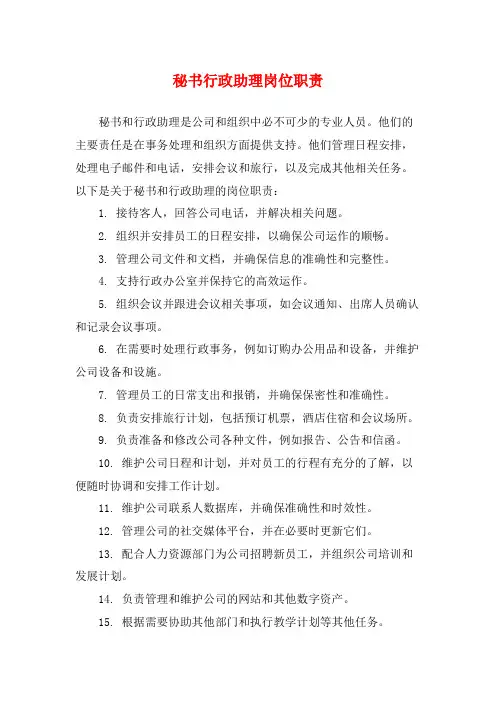 秘书行政助理岗位职责

秘书和行政助理是公司和组织中必不可少的专业人员。他们的主要责任是在事务处理和组织方面提供支持。他们管理日程安排，处理电子邮件和电话，安排会议和旅行，以及完成其他相关任务。以下是关于秘书和行政助理的岗位职责：

1. 接待客人，回答公司电话，并解决相关问题。

2. 组织并安排员工的日程安排，以确保公司运作的顺畅。

3. 管理公司文件和文档，并确保信息的准确性和完整性。

4. 支持行政办公室并保持它的高效运作。

5. 组织会议并跟进会议相关事项，如会议通知、出席人员确认和记录会议事项。

6. 在需要时处理行政事务，例如订购办公用品和设备，并维护公司设备和设施。

7. 管理员工的日常支出和报销，并确保保密性和准确性。

8. 负责安排旅行计划，包括预订机票，酒店住宿和会议场所。

9. 负责准备和修改公司各种文件，例如报告、公告和信函。

10. 维护公司日程和计划，并对员工的行程有充分的了解，以便随时协调和安排工作计划。

11. 维护公司联系人数据库，并确保准确性和时效性。

12. 管理公司的社交媒体平台，并在必要时更新它们。

13. 配合人力资源部门为公司招聘新员工，并组织公司培训和发展计划。

14. 负责管理和维护公司的网站和其他数字资产。

15. 根据需要协助其他部门和执行教学计划等其他任务。